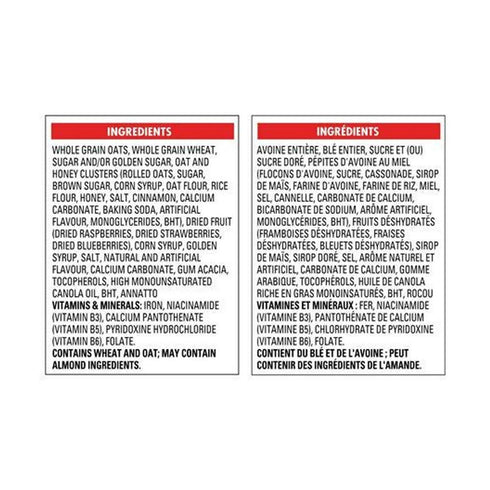 INGREDIENTS

WHOLE GRAIN OATS, WHOLE GRAIN WHEAT, SUGAR AND/OR GOLDEN SUGAR, OAT AND HONEY CLUSTERS (ROLLED OATS, SUGAR, BROWN SUGAR, CORN SYRUP, OAT FLOUR, RICE FLOUR, HONEY, SALT, CINNAMON, CALCIUM CARBONATE, BAKING SODA, ARTIFICIAL FLAVOUR, MONOGLYCERIDES, BHT), DRIED FRUIT (DRIED RASPBERRIES, DRIED STRAWBERRIES, DRIED BLUEBERRIES), CORN SYRUP, GOLDEN SYRUP, SALT, NATURAL AND ARTIFICIAL FLAVOUR, CALCIUM CARBONATE, GUM ACACIA, TOCOPHEROLS, HIGH MONOUNSATURATED CANOLA OIL, BHT, ANNATTO
VITAMINS & MINERALS: IRON, NIACINAMIDE (VITAMIN B3), CALCIUM PANTOTHENATE (VITAMIN B5), PYRIDOXINE HYDROCHLORIDE (VITAMIN B6), FOLATE.
CONTAINS WHEAT AND OAT; MAY CONTAIN ALMOND INGREDIENTS.

INGRÉDIENTS

AVOINE ENTIÈRE, BLÉ ENTIER, SUCRE ET (OU) SUCRE DORÉ, PÉPITES D'AVOINE AU MIEL (FLOCONS D'AVOINE, SUCRE, CASSONADE, SIROP DE MAÏS, FARINE D'AVOINE, FARINE DE RIZ, MIEL, SEL, CANNELLE, CARBONATE DE CALCIUM, BICARBONATE DE SODIUM, ARÔME ARTIFICIEL, MONOGLYCÉRIDES, BHT), FRUITS DÉSHYDRATÉS (FRAMBOISES DÉSHYDRATÉES, FRAISES DÉSHYDRATÉES, BLEUETS DÉSHYDRATÉS), SIROP DE MAÏS, SIROP DORÉ, SEL, ARÔME NATUREL ET ARTIFICIEL, CARBONATE DE CALCIUM, GOMME ARABIQUE, TOCOPHÉROLS, HUILE DE CANOLA RICHE EN GRAS MONOINSATURÉS, BHT, ROCOU
VITAMINES ET MINÉRAUX : FER, NIACINAMIDE (VITAMINE B3), PANTOTHÉNATE DE CALCIUM (VITAMINE B5), CHLORHYDRATE DE PYRIDOXINE (VITAMINE B6), FOLATE.
CONTIENT DU BLÉ ET DE L'AVOINE ; PEUT CONTENIR DES INGRÉDIENTS DE L'AMANDE.